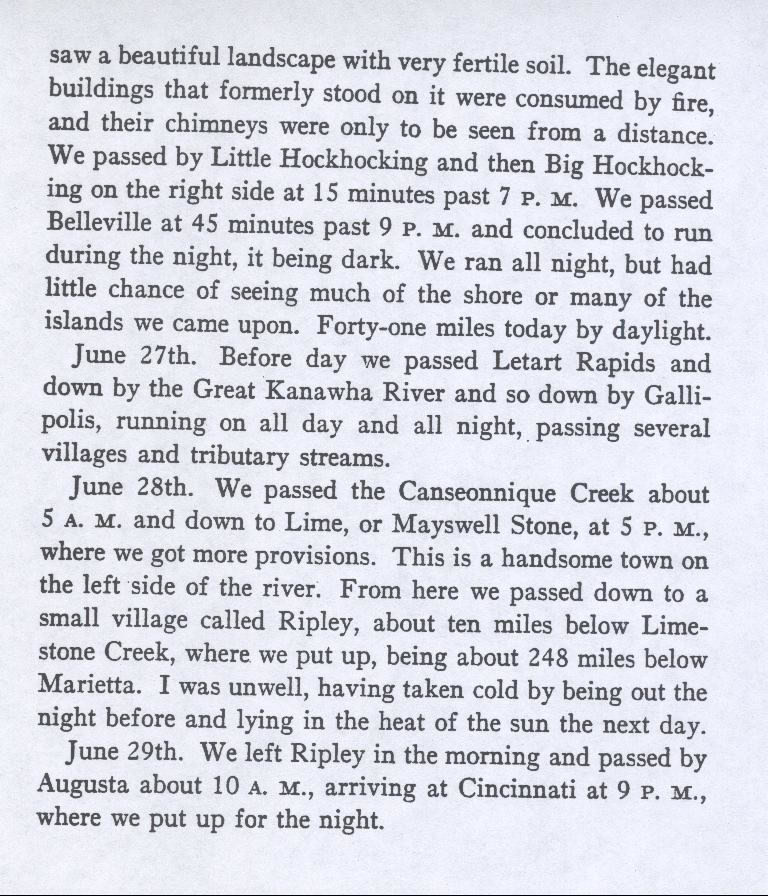 saw a beautiful landscape with very fertile soil. The elegant buildings that formerly stood on it were consumed by fire, and their chimneys were only to be seen from a distance. We passed by Little Hockhocking and then Big Hockhocking on the right side at 15 minutes past 7 P. M. We passed Belleville at 45 minutes past 9 P. M. and concluded to run during the night, it being dark. We ran all night, but had little chance of seeing much of the shore or many of the islands we came upon. Forty-one miles today by daylight.

June 27th. Before day we passed Letart Rapids and down by the Great Kanawha River and so down by Gallipolis, running on all day and all night, passing several villages and tributary streams.

June 28th. We passed the Canseonnique Creek about 5 A. M. and down to Lime, or Mayswell Stone, at 5 P. M., where we got more provisions. This is a handsome town on the left side of the river. From here we passed down to a small village called Ripley, about ten miles below Limestone Creek, where we put up, being about 248 miles below Marietta. I was unwell, having taken cold by being out the night before and lying in the heat of the sun the next day.

June 29th. We left Ripley in the morning and passed by Augusta about 10 A. M., arriving at Cincinnati at 9 P. M., where we put up for the night.